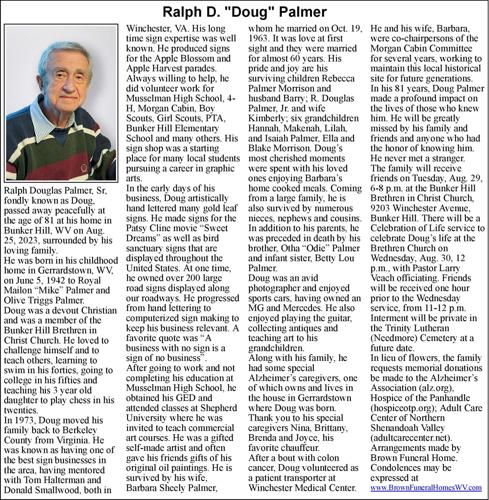 Ralph D. "Doug" Palmer

Ralph Douglas Palmer, Sr, fondly known as Doug, passed away peacefully at the age of 81 at his home in Bunker Hill, WV on Aug. 25, 2023, surrounded by his loving family.
He was born in his childhood home in Gerrardstown, WV, on June 5, 1942 to Royal Mailon "Mike" Palmer and Olive Triggs Palmer.
Doug was a devout Christian and was a member of the Bunker Hill Brethren in Christ Church. He loved to challenge himself and to teach others, learning to swim in his forties, going to college in his fifties and teaching his 3 year old daughter to play chess in his twenties.
In 1973, Doug moved his family back to Berkeley County from Virginia. He was known as having one of the best sign businesses in the area, having mentored with Tom Halterman and Donald Smallwood, both in Winchester, VA. His long time sign expertise was well known. He produced signs for the Apple Blossom and Apple Harvest parades. Always willing to help, he did volunteer work for Musselman High School, 4-H, Morgan Cabin, Boy Scouts, Girl Scouts, PTA, Bunker Hill Elementary School and many others. His sign shop was a starting place for many local students pursuing a career in graphic arts.
In the early days of his business, Doug artistically hand lettered many gold leaf signs. He made signs for the Patsy Cline movie "Sweet Dreams" as well as bird sanctuary signs that are displayed throughout the United States. At one time, he owned over 200 large road signs displayed along our roadways. He progressed from hand lettering to computerized sign making to keep his business relevant. A favorite quote was "A business with no sign is a sign of no business".
After going to work and not completing his education at Musselman High School, he obtained his GED and attended classes at Shepherd University where he was invited to teach commercial art courses. He was a gifted self-made artist and often gave his friends gifts of his original oil paintings. He is survived by his wife, Barbara Sheely Palmer, whom he married on Oct. 19, 1963. It was love at first sight and they were married for almost 60 years. His pride and joy are his surviving children Rebecca Palmer Morrison and husband Barry; R. Douglas Palmer, Jr. and wife Kimberly; six grandchildren Hannah, Makenah, Lilah, and Isaiah Palmer, Ella and Blake Morrison. Doug's most cherished moments were spent with his loved ones enjoying Barbara's home cooked meals. Coming from a large family, he is also survived by numerous nieces, nephews and cousins. In addition to his parents, he was preceded in death by his brother, Otha "Odie" Palmer and infant sister, Betty Lou Palmer.
Doug was an avid photographer and enjoyed sports cars, having owned an MG and Mercedes. He also enjoyed playing the guitar, collecting antiques and teaching art to his grandchildren.
Along with his family, he had some special Alzheimer's caregivers, one of which owns and lives in the house in Gerrardstown where Doug was born. Thank you to his special caregivers Nina, Brittany, Brenda and Joyce, his favorite chauffeur.
After a bout with colon cancer, Doug volunteered as a patient transporter at Winchester Medical Center. He and his wife, Barbara, were co-chairpersons of the Morgan Cabin Committee for several years, working to maintain this local historical site for future generations.
In his 81 years, Doug Palmer made a profound impact on the lives of those who knew him. He will be greatly missed by his family and friends and anyone who had the honor of knowing him. He never met a stranger.
The family will receive friends on Tuesday, Aug. 29, 6-8 p.m. at the Bunker Hill Brethren in Christ Church, 9203 Winchester Avenue, Bunker Hill. There will be a Celebration of Life service to celebrate Doug's life at the Brethren Church on Wednesday, Aug. 30, 12 p.m., with Pastor Larry Veach officiating. Friends will be received one hour prior to the Wednesday service, from 11-12 p.m. Interment will be private in the Trinity Lutheran (Needmore) Cemetery at a future date.
In lieu of flowers, the family requests memorial donations be made to the Alzheimer's Association (alz.org), Hospice of the Panhandle (hospiceotp.org); Adult Care Center of Northern Shenandoah Valley (adultcarecenter.net).
Arrangements made by Brown Funeral Home. Condolences may be expressed at www.BrownFuneralHomesWV.com